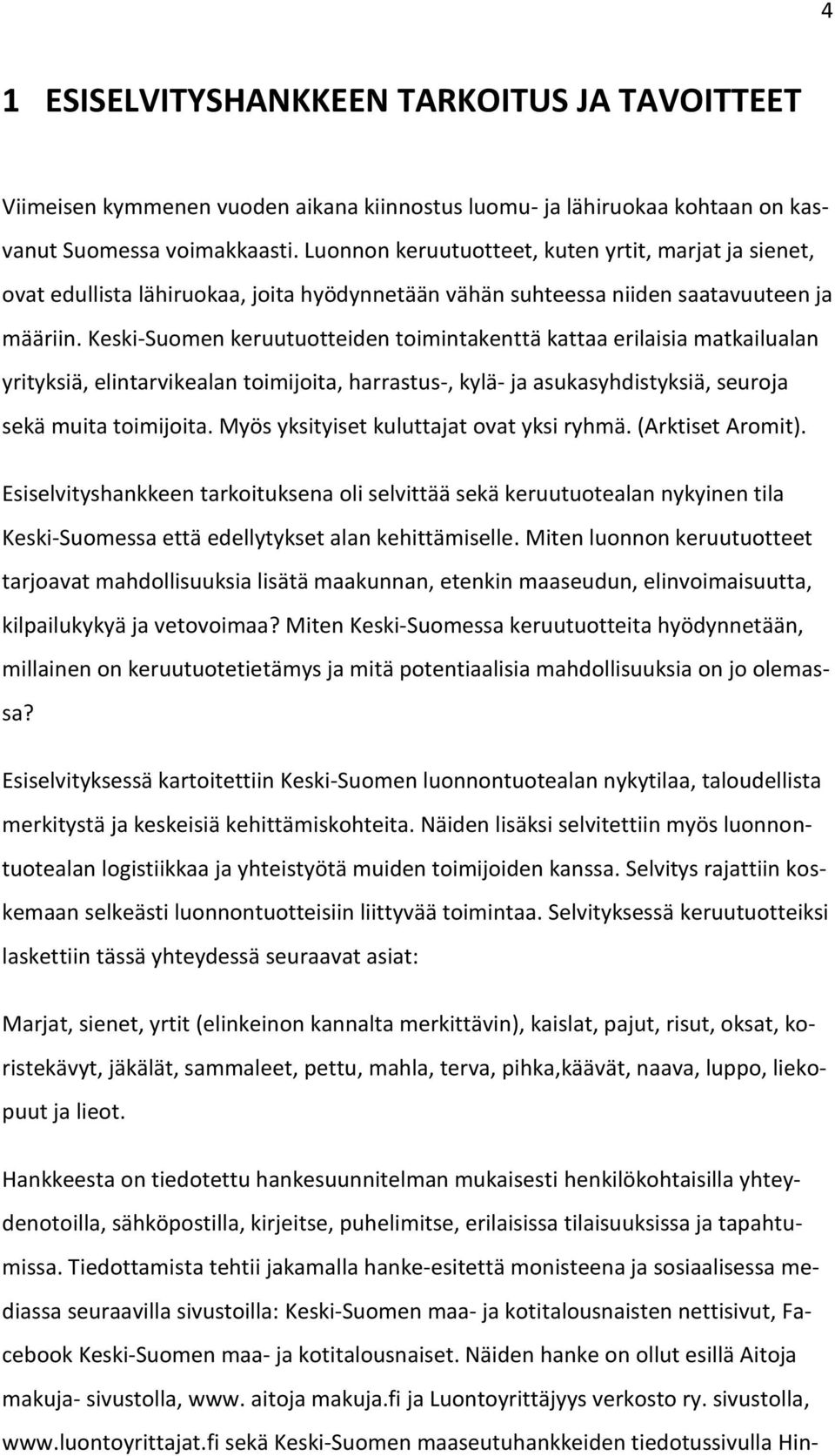 4

1 ESISELVITYSHANKKEEN TARKOITUS JA TAVOITTEET

Viimeisen kymmenen vuoden aikana kiinnostus luomu- ja lähiruokaa kohtaan on kasvanut Suomessa voimakkaasti. Luonnon keruutuotteet, kuten yrtit, marjat ja sienet, ovat edullista lähiruokaa, joita hyödynnetään vähän suhteessa niiden saatavuuteen ja määriin. Keski-Suomen keruutuotteiden toimintakenttä kattaa erilaisia matkailualan yrityksiä, elintarvikealan toimijoita, harrastus-, kylä- ja asukasyhdistyksiä, seuroja sekä muita toimijoita. Myös yksityiset kuluttajat ovat yksi ryhmä. (Arktiset Aromit).

Esiselvityshankkeen tarkoituksena oli selvittää sekä keruutuotealan nykyinen tila Keski-Suomessa että edellytykset alan kehittämiselle. Miten luonnon keruutuotteet tarjoavat mahdollisuuksia lisätä maakunnan, etenkin maaseudun, elinvoimaisuutta, kilpailukykyä ja vetovoimaa? Miten Keski-Suomessa keruutuotteita hyödynnetään, millainen on keruutuotetietämys ja mitä potentiaalisia mahdollisuuksia on jo olemassa?

Esiselvityksessä kartoitettiin Keski-Suomen luonnontuotealan nykytilaa, taloudellista merkitystä ja keskeisiä kehittämiskohteita. Näiden lisäksi selvitettiin myös luonnontuotealan logistiikkaa ja yhteistyötä muiden toimijoiden kanssa. Selvitys rajattiin koskemaan selkeästi luonnontuotteisiin liittyvää toimintaa. Selvityksessä keruutuotteiksi laskettiin tässä yhteydessä seuraavat asiat:

Marjat, sienet, yrtit (elinkeinon kannalta merkittävin), kaislat, pajut, risut, oksat, koristekävyt, jäkälät, sammaleet, pettu, mahla, terva, pihka,käävät, naava, luppo, liekopuut ja lieot.

Hankkeesta on tiedotettu hankesuunnitelman mukaisesti henkilökohtaisilla yhteydenotoilla, sähköpostilla, kirjeitse, puhelimitse, erilaisissa tilaisuuksissa ja tapahtumissa. Tiedottamista tehtii jakamalla hanke-esitettä monisteena ja sosiaalisessa mediassa seuraavilla sivustoilla: Keski-Suomen maa- ja kotitalousnaisten nettisivut, Facebook Keski-Suomen maa- ja kotitalousnaiset. Näiden hanke on ollut esillä Aitoja makuja- sivustolla, www. aitoja makuja.fi ja Luontoyrittäjyys verkosto ry. sivustolla, www.luontoyrittajat.fi sekä Keski-Suomen maaseutuhankkeiden tiedotussivulla Hin-